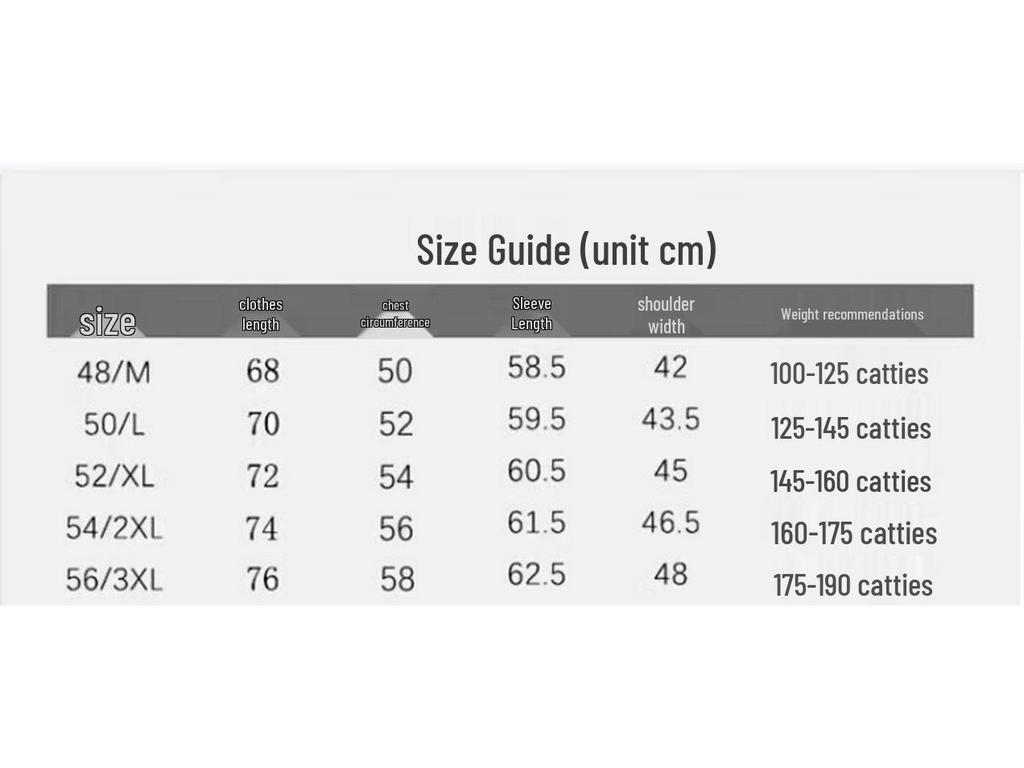 Size Guide (unit cm)

| size | clothes length | chest circumference | Sleeve Length | shoulder width | Weight recommendations |
|---|---|---|---|---|---|
| 48/M | 68 | 50 | 58.5 | 42 | 100-125 catties |
| 50/L | 70 | 52 | 59.5 | 43.5 | 125-145 catties |
| 52/XL | 72 | 54 | 60.5 | 45 | 145-160 catties |
| 54/2XL | 74 | 56 | 61.5 | 46.5 | 160-175 catties |
| 56/3XL | 76 | 58 | 62.5 | 48 | 175-190 catties |